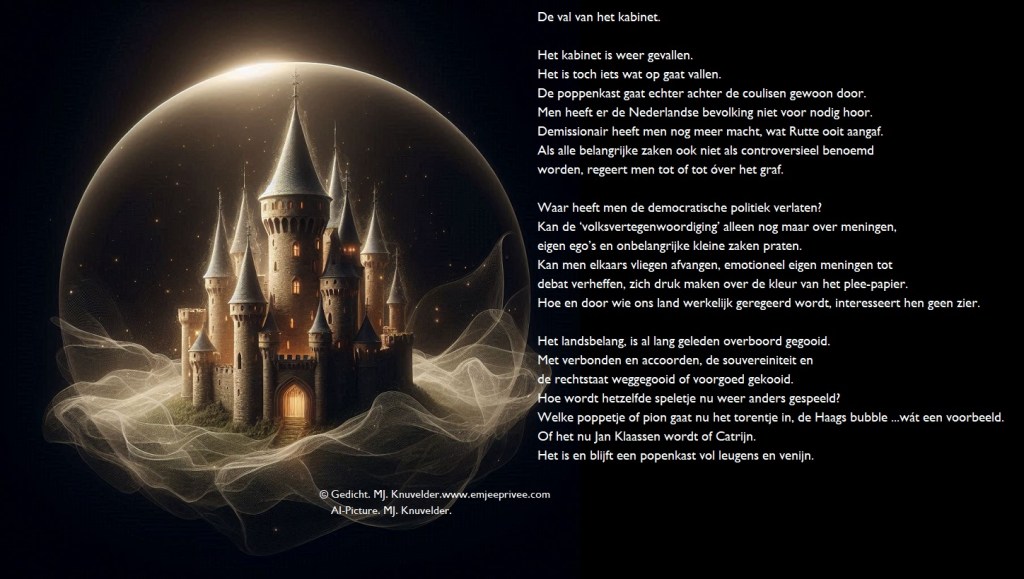 De val van het kabinet.

Het kabinet is weer gevallen.
Het is toch iets wat op gaat vallen.
De poppenkast gaat echter achter de coulisen gewoon door.
Men heeft er de Nederlandse bevolking niet voor nodig hoor.
Demissionair heeft men nog meer macht, wat Rutte ooit aangaf.
Als alle belangrijke zaken ook niet als controversieel benoemd
worden, regeert men tot of tot óver het graf.

Waar heeft men de democratische politiek verlaten?
Kan de 'volksvertegenwoordiging' alleen nog maar over meningen,
eigen ego's en onbelangrijke kleine zaken praten.
Kan men elkaars vliegen afvangen, emotioneel eigen meningen tot
debat verheffen, zich druk maken over de kleur van het plee-papier.
Hoe en door wie ons land werkelijk geregeerd wordt, interesseert hen geen zier.

Het landsbelang, is al lang geleden overboord gegooid.
Met verbonden en accoorden, de souvereiniteit en
de rechtstaat weggegooid of voorgoed gekooid.
Hoe wordt hetzelfde speletje nu weer anders gespeeld?
Welke poppetje of pion gaat nu het torentje in, de Haags bubble ...wát een voorbeeld.
Of het nu Jan Klaassen wordt of Catrijn.
Het is en blijft een popenkast vol leugens en venijn.

© Gedicht. MJ. Knuvelder.www.emjeeprivee.com
AI-Picture. MJ. Knuvelder.